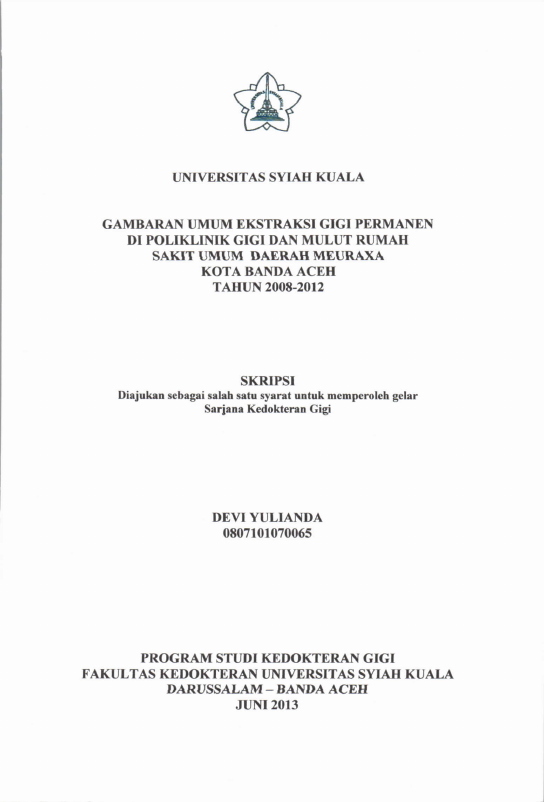 UNIVERSITAS SYIAH KUALA

GAMBARAN UMUM EKSTRAKSI GIGI PERMANEN DI POLIKLINIK GIGI DAN MULUT RUMAH SAKIT UMUM DAERAH MEURAXA KOTA BANDA ACEH TAHUN 2008-2012

SKRIPSI
Diajukan sebagai salah satu syarat untuk memperoleh gelar Sarjana Kedokteran Gigi

DEVI YULIANDA
0807101070065

PROGRAM STUDI KEDOKTERAN GIGI
FAKULTAS KEDOKTERAN UNIVERSITAS SYIAH KUALA
DARUSSALAM – BANDA ACEH
JUNI 2013